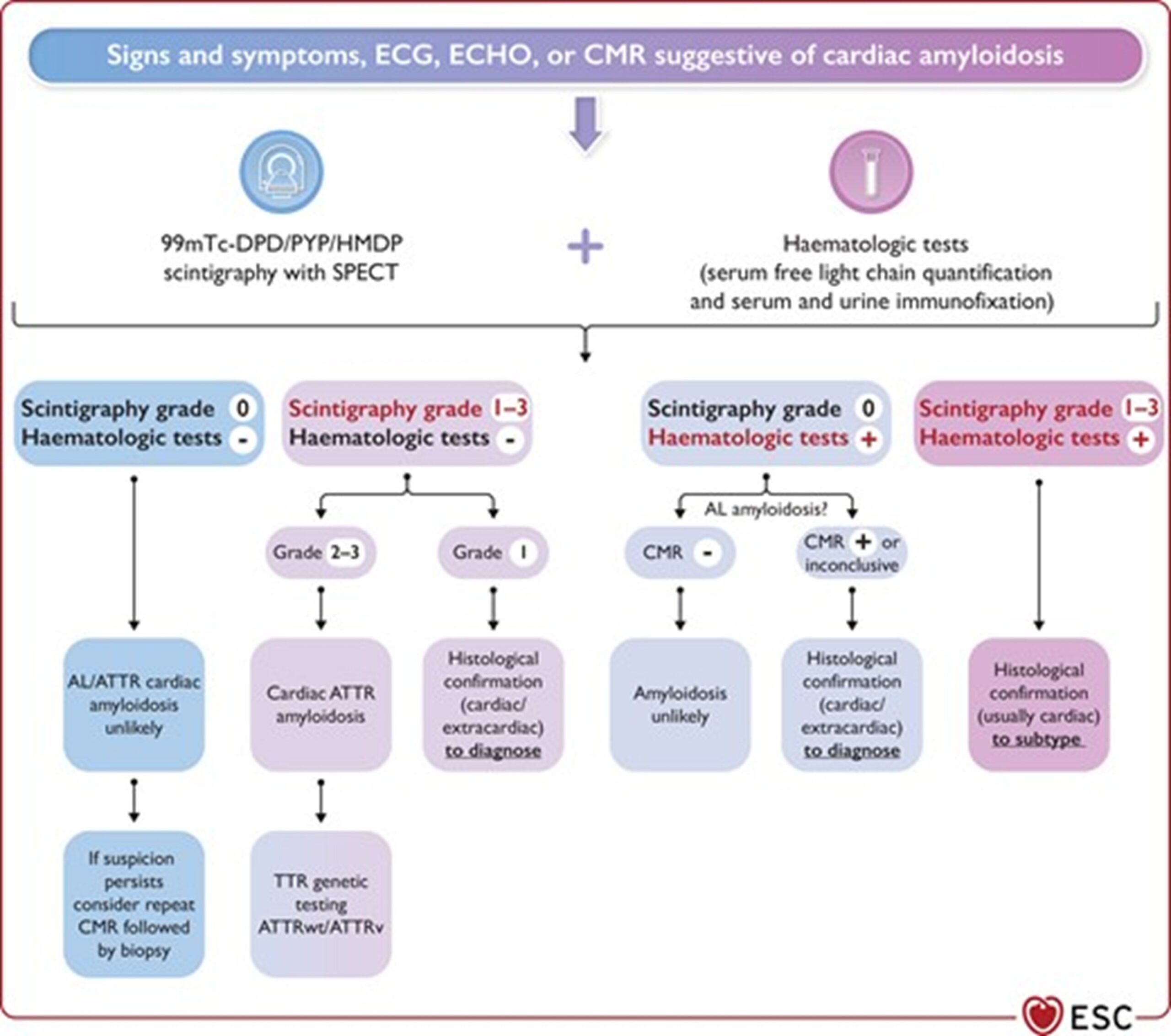 Signs and symptoms, ECG, ECHO, or CMR suggestive of cardiac amyloidosis

99mTc-DPD/PYP/HMDP scintigraphy with SPECT

+

Haematologic tests (serum free light chain quantification and serum and urine immunofixation)

Scintigraphy grade 0
Haematologic tests -

AL/ATTR cardiac amyloidosis unlikely

If suspicion persists consider repeat CMR followed by biopsy

Scintigraphy grade 1–3
Haematologic tests -

Grade 2–3

Cardiac ATTR amyloidosis

TTR genetic testing ATTRwt/ATTRv

Grade 1

Histological confirmation (cardiac/ extracardiac) to diagnose

Scintigraphy grade 0
Haematologic tests +

AL amyloidosis?

CMR -

Amyloidosis unlikely

CMR + or inconclusive

Histological confirmation (cardiac/ extracardiac) to diagnose

Scintigraphy grade 1–3
Haematologic tests +

Histological confirmation (usually cardiac) to subtype

ESC